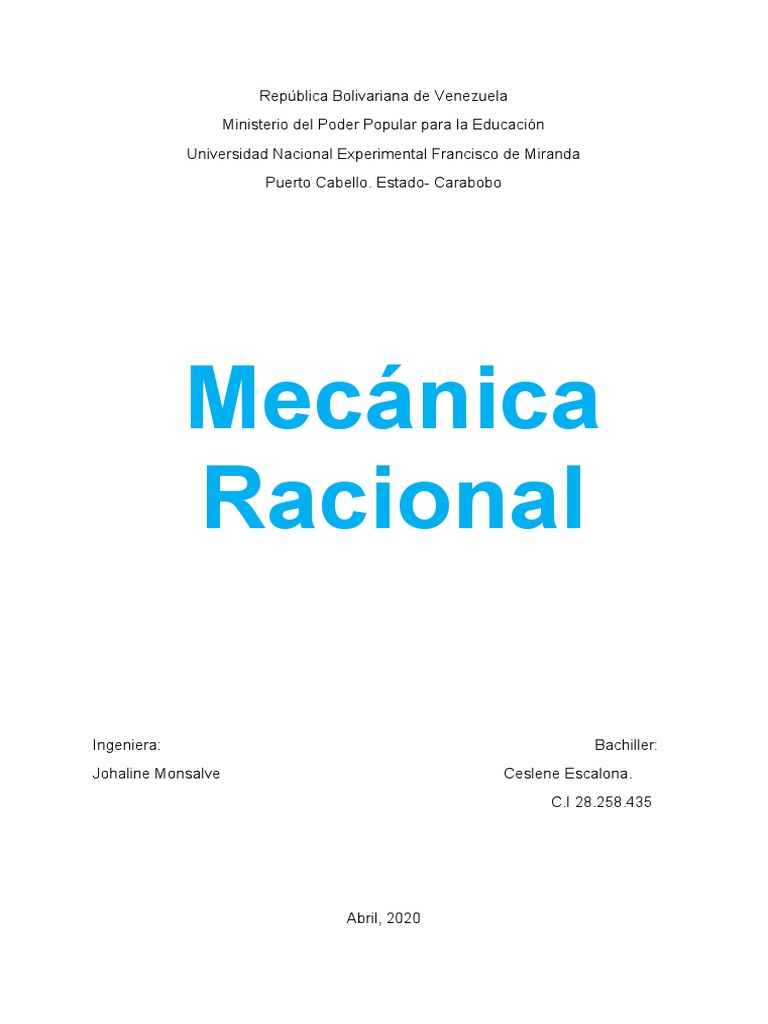 República Bolivariana de Venezuela
Ministerio del Poder Popular para la Educación
Universidad Nacional Experimental Francisco de Miranda
Puerto Cabello. Estado- Carabobo

Mecánica
Racional

Ingeniera:
Johaline Monsalve

Bachiller:
Ceslene Escalona.
C.I 28.258.435

Abril, 2020